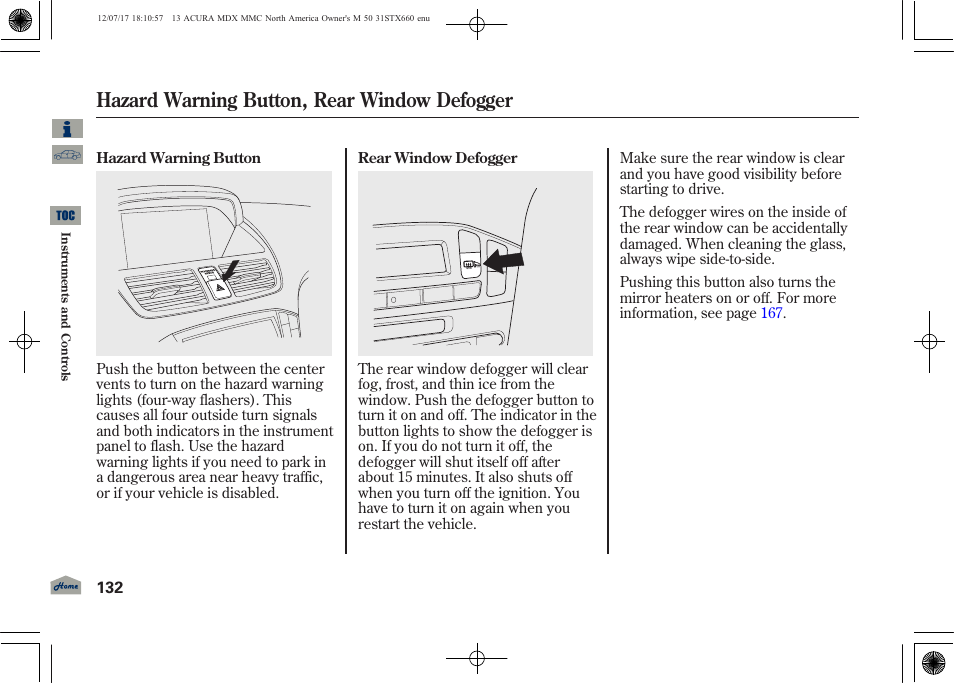 12/07/17 18:10:57 13 ACURA MDX MMC North America Owner's M 50 31STX660 enu

Hazard Warning Button, Rear Window Defogger

TOC

Instruments and Controls

Hazard Warning Button

Push the button between the center vents to turn on the hazard warning lights (four-way flashers). This causes all four outside turn signals and both indicators in the instrument panel to flash. Use the hazard warning lights if you need to park in a dangerous area near heavy traffic, or if your vehicle is disabled.

Rear Window Defogger

The rear window defogger will clear fog, frost, and thin ice from the window. Push the defogger button to turn it on and off. The indicator in the button lights to show the defogger is on. If you do not turn it off, the defogger will shut itself off after about 15 minutes. It also shuts off when you turn off the ignition. You have to turn it on again when you restart the vehicle.

Make sure the rear window is clear and you have good visibility before starting to drive.

The defogger wires on the inside of the rear window can be accidentally damaged. When cleaning the glass, always wipe side-to-side.

Pushing this button also turns the mirror heaters on or off. For more information, see page 167.

Home

132